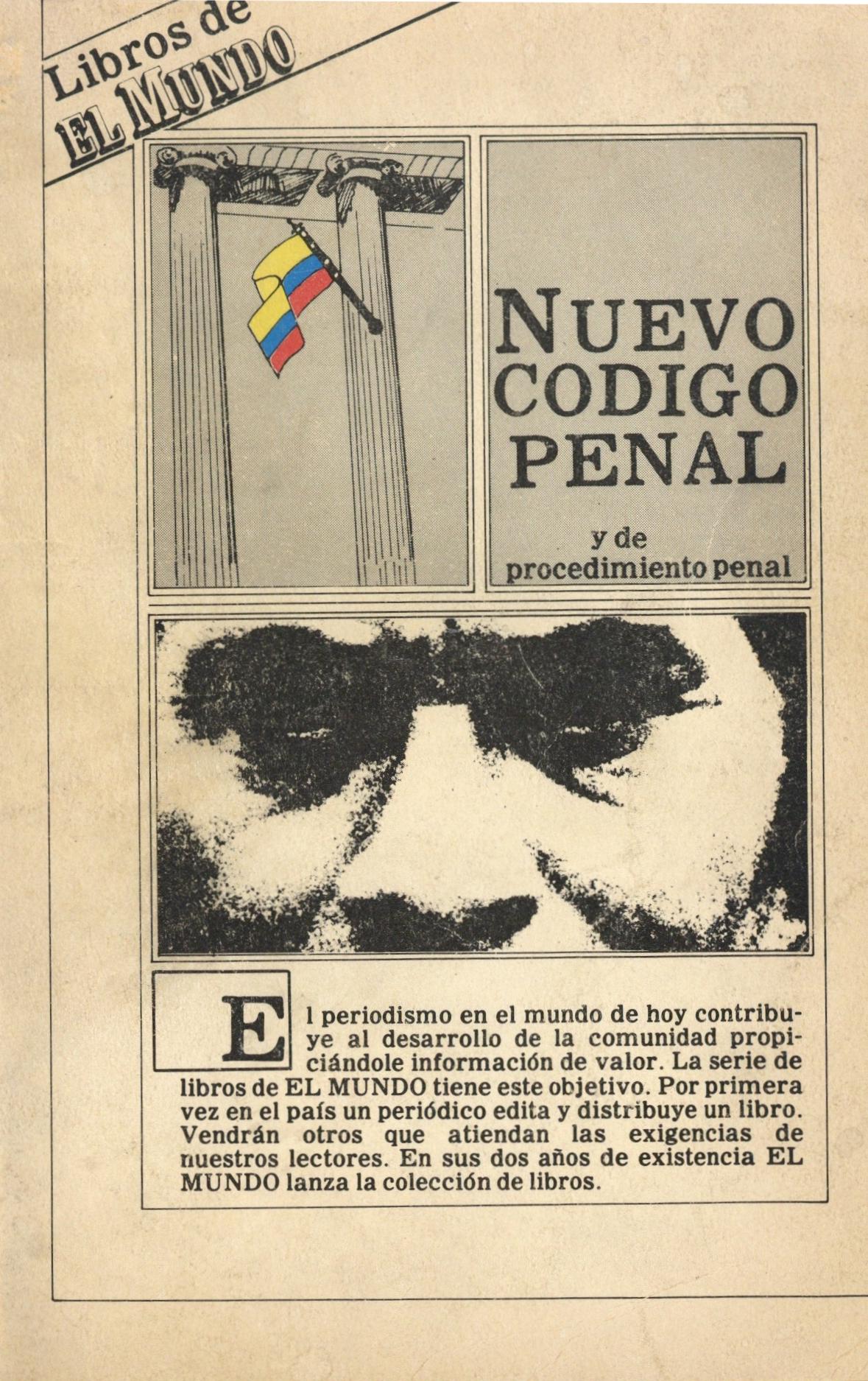 Libros de
EL MUNDO

NUEVO CODIGO PENAL

y de procedimiento penal

El periodismo en el mundo de hoy contribuye al desarrollo de la comunidad propiciándole información de valor. La serie de libros de EL MUNDO tiene este objetivo. Por primera vez en el país un periódico edita y distribuye un libro. Vendrán otros que atiendan las exigencias de nuestros lectores. En sus dos años de existencia EL MUNDO lanza la colección de libros.